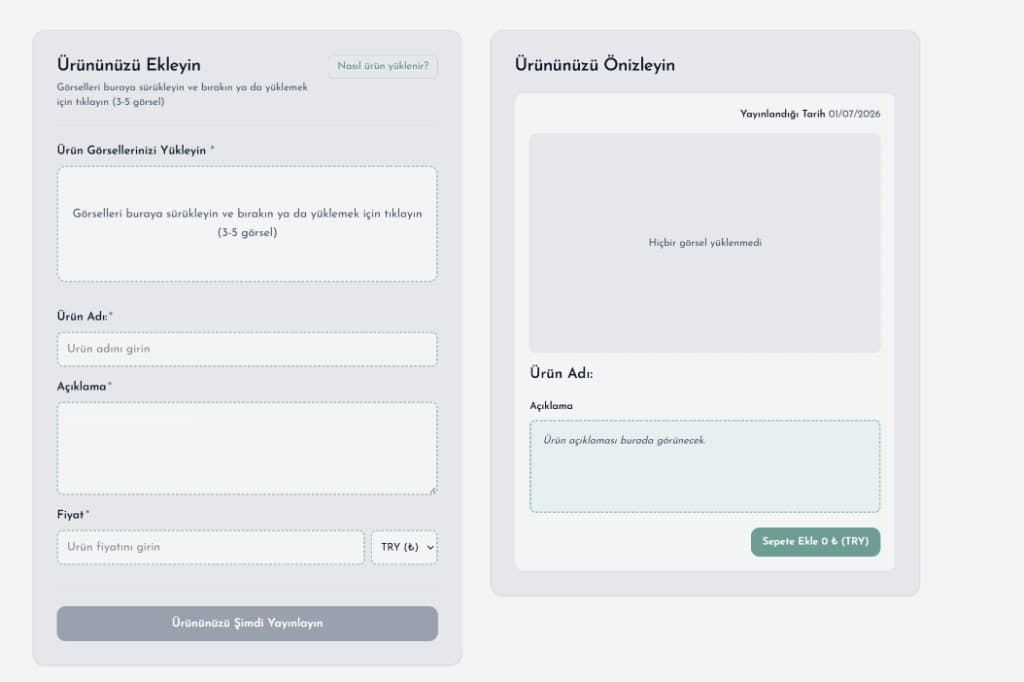 Ürününüzü Ekleyin

Nasıl ürün yüklenir?

Görselleri buraya sürükleyin ve bırakın ya da yüklemek için tıklayın (3-5 görsel)

Ürün Görsellerinizi Yükleyin *

Görselleri buraya sürükleyin ve bırakın ya da yüklemek için tıklayın (3-5 görsel)

Ürün Adı:*

Ürün adını girin

Açıklama*

Fiyat*

Ürün fiyatını girin

TRY (₺)

Ürününüzü Şimdi Yayınlayın

Ürününüzü Önizleyin

Yayınlandığı Tarih 01/07/2026

Hiçbir görsel yüklenmedi

Ürün Adı:

Açıklama

Ürün açıklaması burada görünecek.

Sepete Ekle 0 ₺ (TRY)